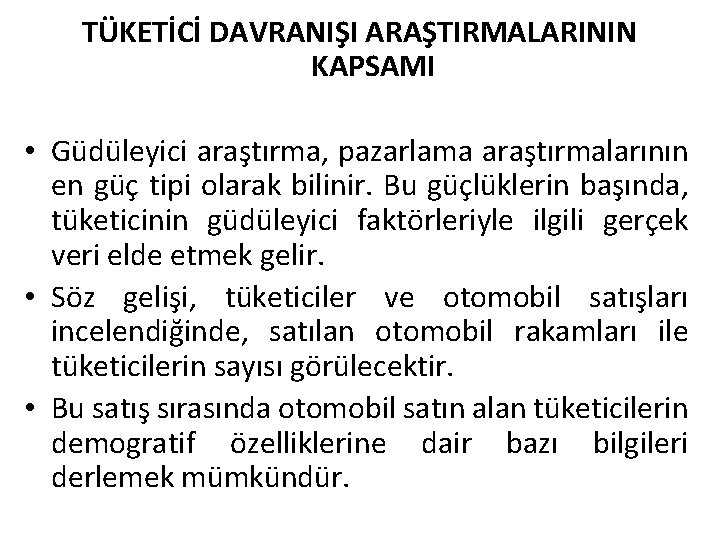 TÜKETİCİ DAVRANIŞI ARAŞTIRMALARININ KAPSAMI

• Güdüleyici araştırma, pazarlama araştırmalarının en güç tipi olarak bilinir. Bu güçlüklerin başında, tüketicinin güdüleyici faktörleriyle ilgili gerçek veri elde etmek gelir.
• Söz gelişi, tüketiciler ve otomobil satışları incelendiğinde, satılan otomobil rakamları ile tüketicilerin sayısı görülecektir.
• Bu satış sırasında otomobil satın alan tüketicilerin demogratif özelliklerine dair bazı bilgileri derlemek mümkündür.